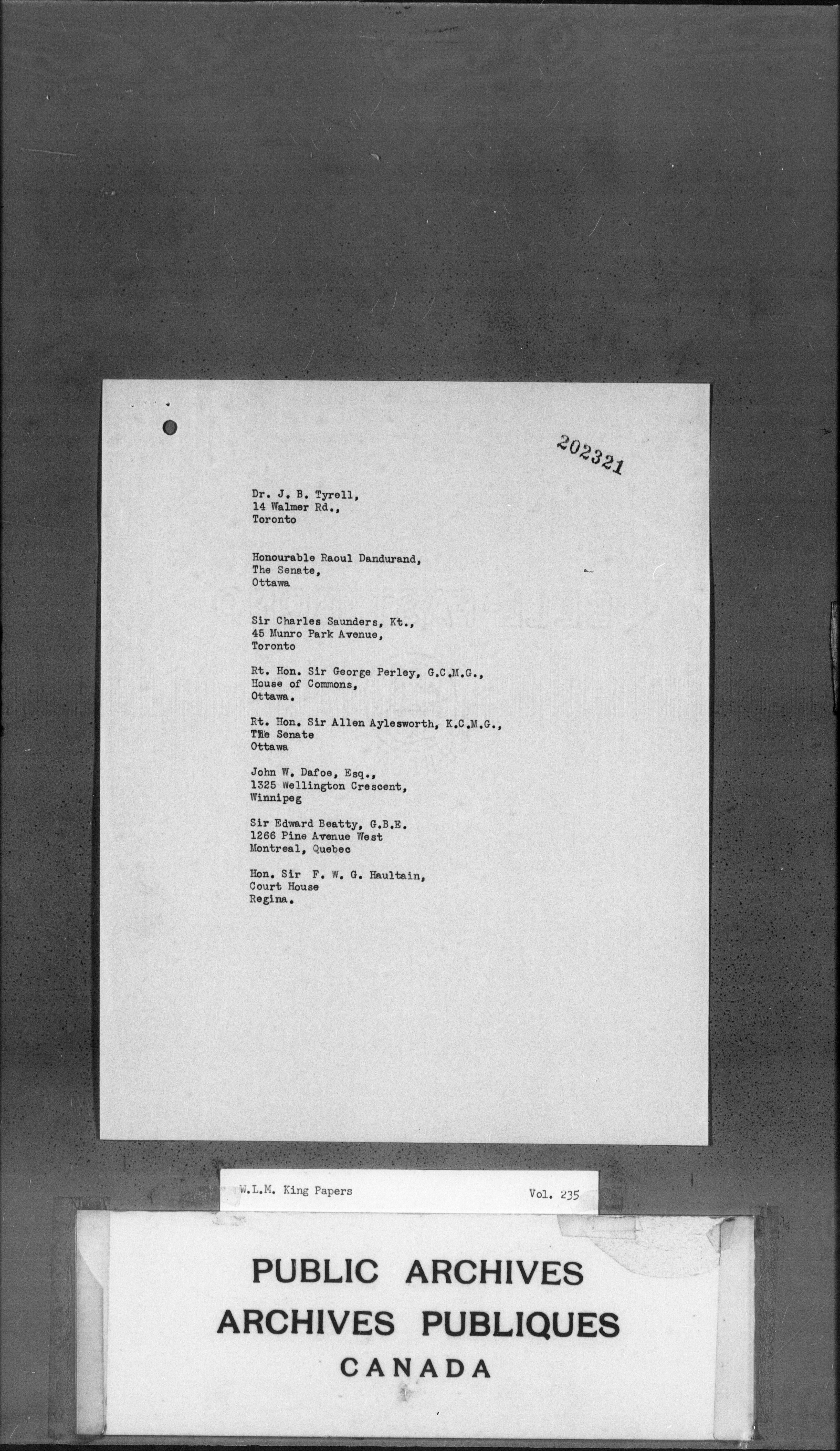 202321

Dr. J. B. Tyrell,
14 Walmer Rd.,
Toronto

Honourable Raoul Dandurand,
The Senate,
Ottawa

Sir Charles Saunders, Kt.,
45 Munro Park Avenue,
Toronto

Rt. Hon. Sir George Perley, G.C.M.G.,
House of Commons,
Ottawa.

Rt. Hon. Sir Allen Aylesworth, K.C.M.G.,
The Senate
Ottawa

John W. Dafoe, Esq.,
1325 Wellington Crescent,
Winnipeg

Sir Edward Beatty, G.B.E.
1266 Pine Avenue West
Montreal, Quebec

Hon. Sir F. W. G. Haultain,
Court House
Regina.

W.L.M. King Papers Vol. 235

PUBLIC ARCHIVES
ARCHIVES PUBLIQUES
CANADA